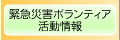 緊急災害ボランティア
活動情報